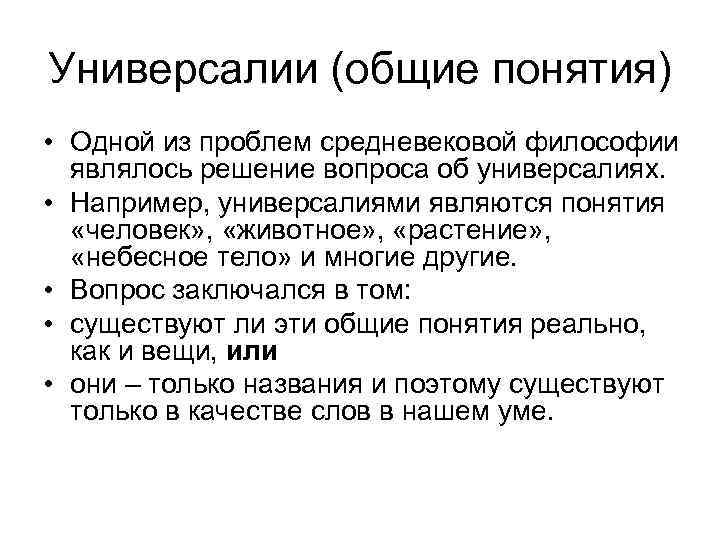 Универсалии (общие понятия)

• Одной из проблем средневековой философии являлось решение вопроса об универсалиях.
• Например, универсалиями являются понятия «человек», «животное», «растение», «небесное тело» и многие другие.
• Вопрос заключался в том:
• существуют ли эти общие понятия реально, как и вещи, или
• они – только названия и поэтому существуют только в качестве слов в нашем уме.